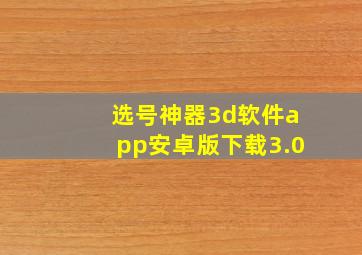 选号神器3d软件app安卓版下载3.0